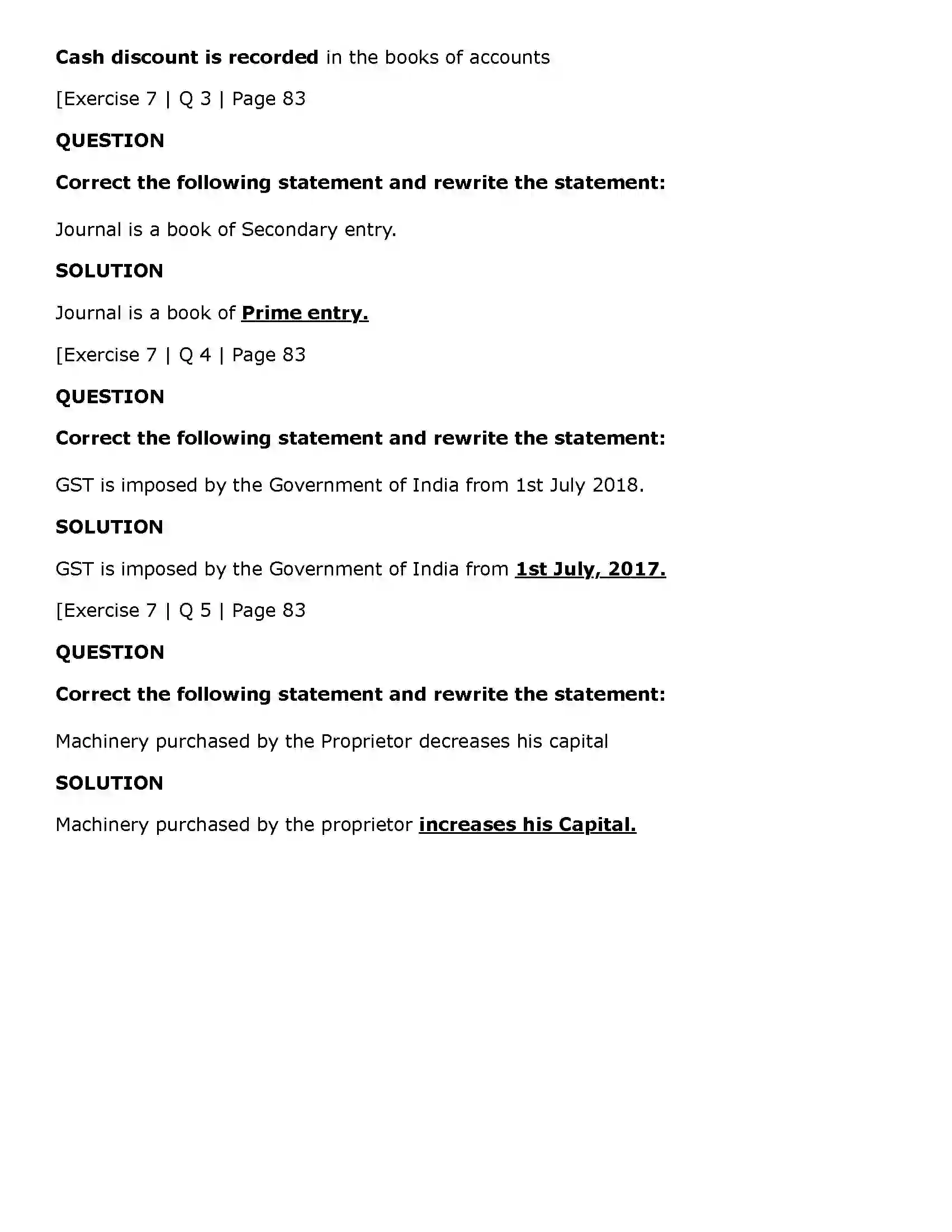 Cash discount is recorded in the books of accounts

[Exercise 7 | Q 3 | Page 83

QUESTION

Correct the following statement and rewrite the statement:

Journal is a book of Secondary entry.

SOLUTION

Journal is a book of Prime entry.

[Exercise 7 | Q 4 | Page 83

QUESTION

Correct the following statement and rewrite the statement:

GST is imposed by the Government of India from 1st July 2018.

SOLUTION

GST is imposed by the Government of India from 1st July, 2017.

[Exercise 7 | Q 5 | Page 83

QUESTION

Correct the following statement and rewrite the statement:

Machinery purchased by the Proprietor decreases his capital

SOLUTION

Machinery purchased by the proprietor increases his Capital.